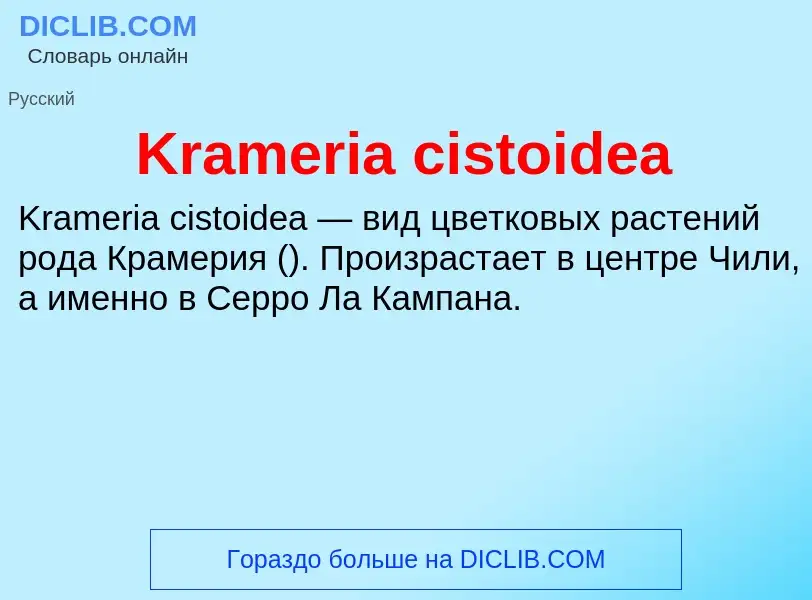 DICLIB.COM
Словарь онлайн

Русский

Krameria cistoidea

Krameria cistoidea — вид цветковых растений рода Крамерия (). Произрастает в центре Чили, а именно в Серро Ла Кампана.

Гораздо больше на DICLIB.COM